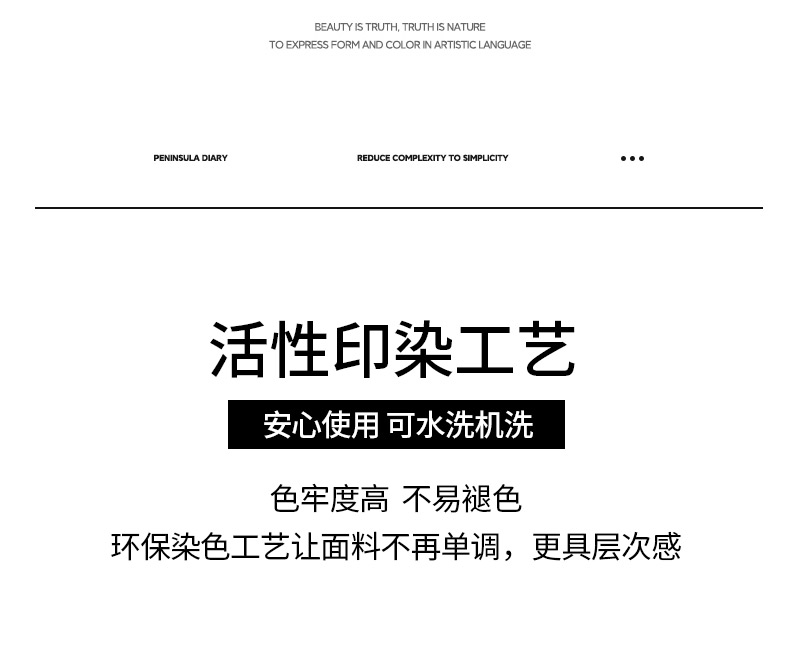 BEAUTY IS TRUTH, TRUTH IS NATURE
TO EXPRESS FORM AND COLOR IN ARTISTIC LANGUAGE

PENINSULA DIARY

REDUCE COMPLEXITY TO SIMPLICITY

•••

活性印染工艺

安心使用 可水洗机洗

色牢度高 不易褪色

环保染色工艺让面料不再单调，更具层次感